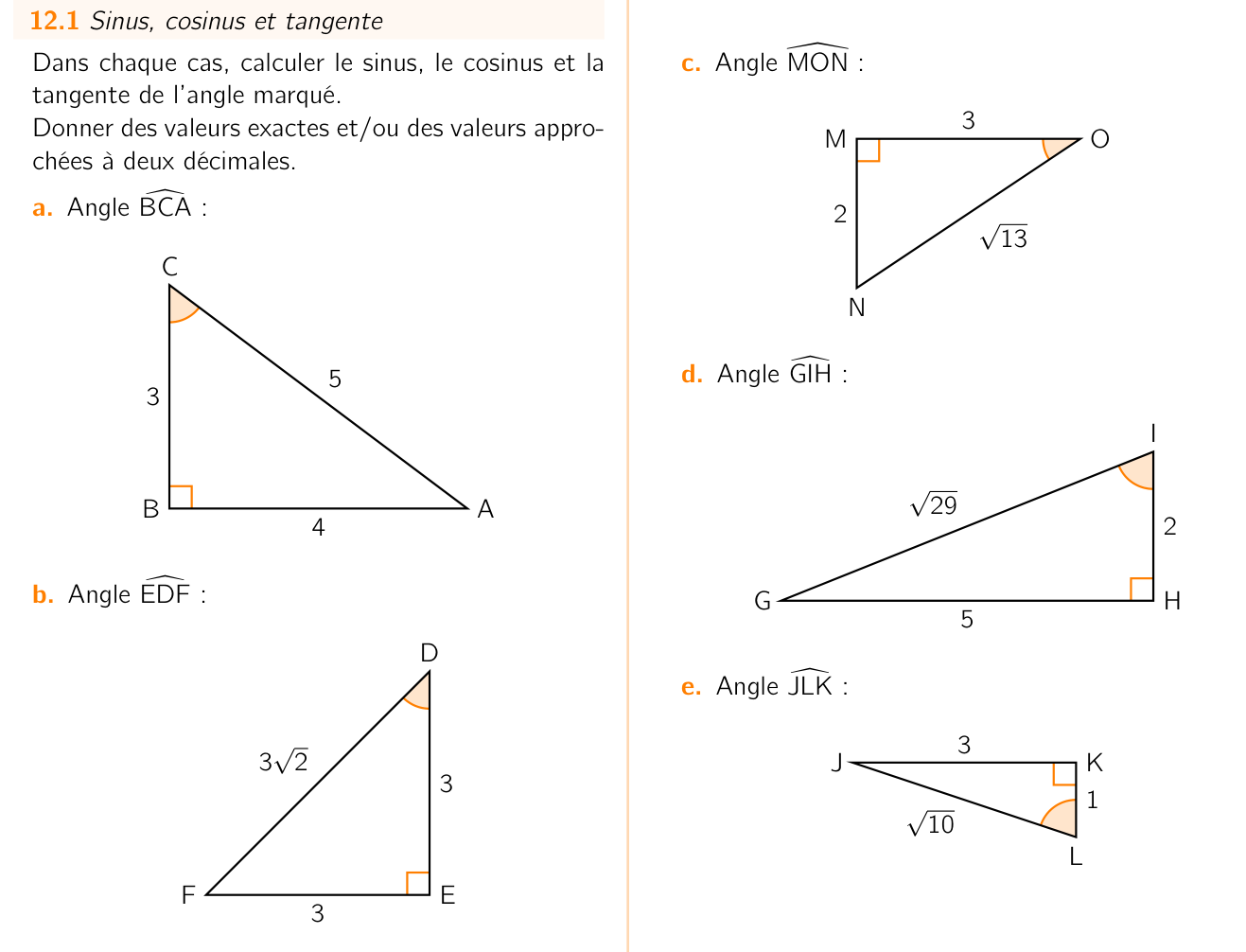 12.1 Sinus, cosinus et tangente

Dans chaque cas, calculer le sinus, le cosinus et la tangente de l'angle marqué.
Donner des valeurs exactes et/ou des valeurs approchées à deux décimales.

a. Angle $\widehat{BCA}$ :

C
3
5
B
4
A

b. Angle $\widehat{EDF}$ :

D
$3\sqrt{2}$
3
F
3
E

c. Angle $\widehat{MON}$ :

M
3
O
2
$\sqrt{13}$
N

d. Angle $\widehat{GIH}$ :

I
$\sqrt{29}$
2
G
5
H

e. Angle $\widehat{JLK}$ :

J
3
K
1
$\sqrt{10}$
L